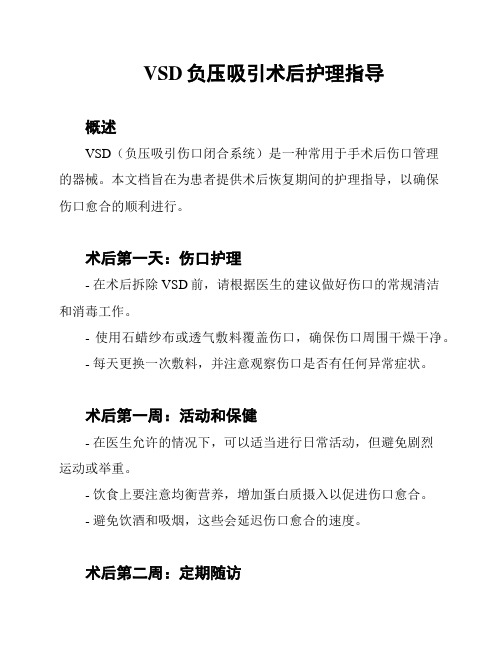 VSD 负压吸引术后护理指导

概述

VSD（负压吸引伤口闭合系统）是一种常用于手术后伤口管理的器械。本文档旨在为患者提供术后恢复期间的护理指导，以确保伤口愈合的顺利进行。

术后第一天：伤口护理

- 在术后拆除 VSD 前，请根据医生的建议做好伤口的常规清洁和消毒工作。

- 使用石蜡纱布或透气敷料覆盖伤口，确保伤口周围干燥干净。

- 每天更换一次敷料，并注意观察伤口是否有任何异常症状。

术后第一周：活动和保健

- 在医生允许的情况下，可以适当进行日常活动，但避免剧烈运动或举重。

- 饮食上要注意均衡营养，增加蛋白质摄入以促进伤口愈合。

- 避免饮酒和吸烟，这些会延迟伤口愈合的速度。

术后第二周：定期随访